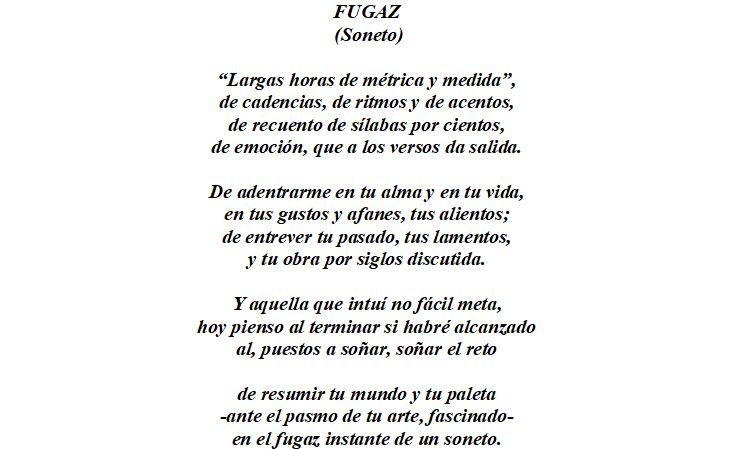 FUGAZ
(Soneto)

“Largas horas de métrica y medida”,
de cadencias, de ritmos y de acentos,
de recuento de sílabas por cientos,
de emoción, que a los versos da salida.

De adentrarme en tu alma y en tu vida,
en tus gustos y afanes, tus alientos;
de entrever tu pasado, tus lamentos,
y tu obra por siglos discutida.

Y aquella que intuí no fácil meta,
hoy pienso al terminar si habré alcanzado
al, puestos a soñar, soñar el reto

de resumir tu mundo y tu paleta
-ante el pasmo de tu arte, fascinado-
en el fugaz instante de un soneto.